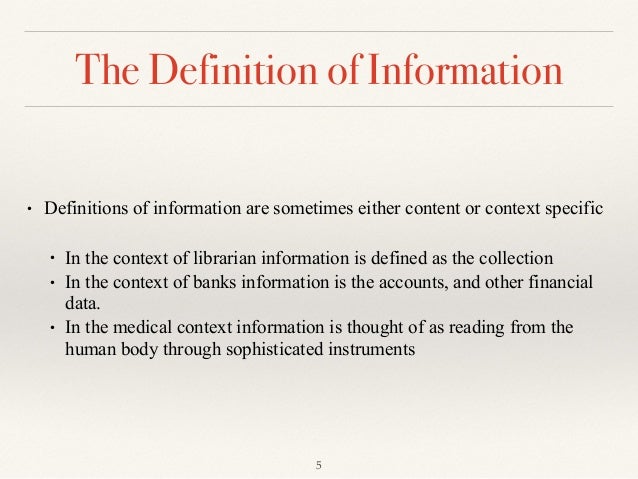 The Definition of Information

• Definitions of information are sometimes either content or context specific

• In the context of librarian information is defined as the collection
• In the context of banks information is the accounts, and other financial data.
• In the medical context information is thought of as reading from the human body through sophisticated instruments

5